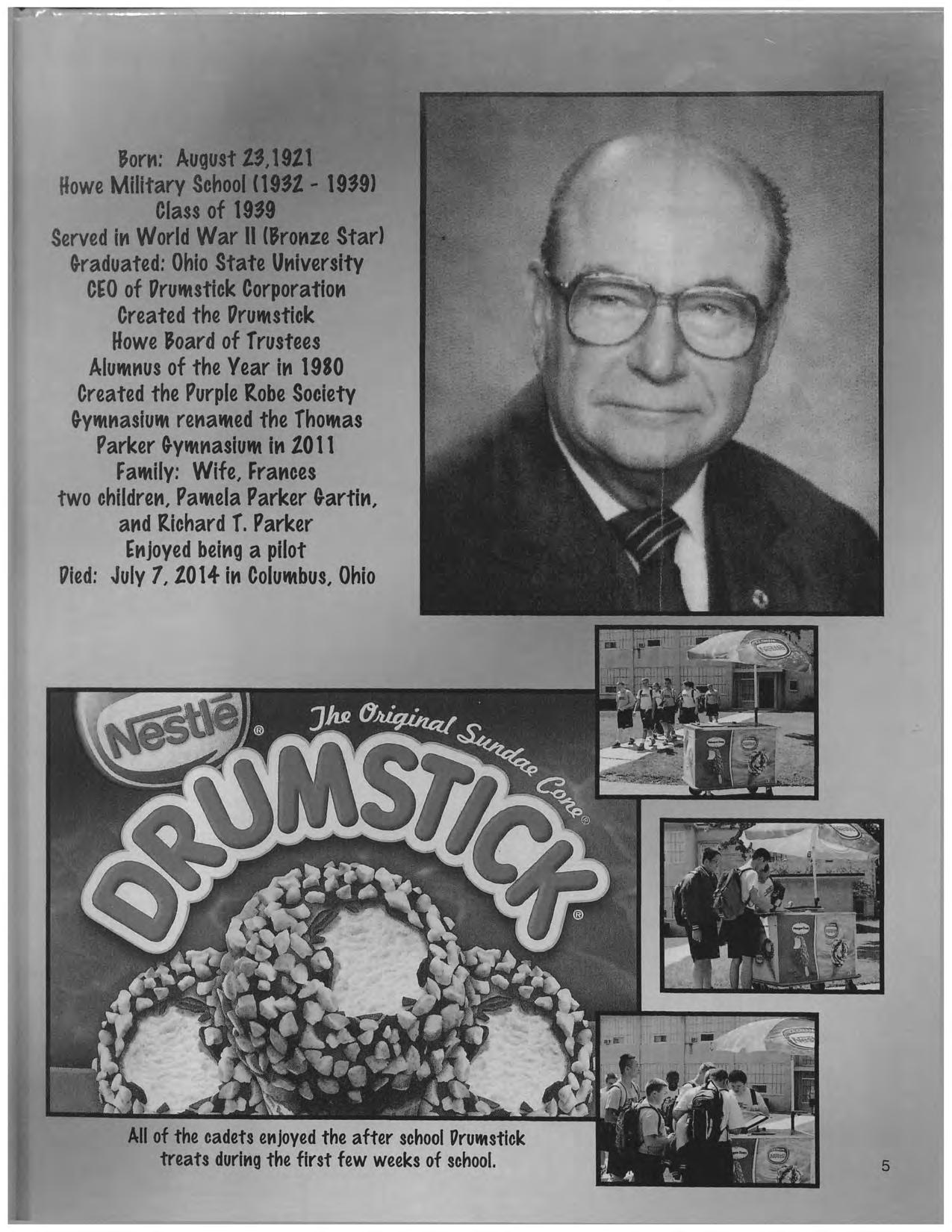 Born: August 23,1921
Howe Military School (1932 - 1939)
Class of 1939
Served in World War II (Bronze Star)
Graduated: Ohio State University
CEO of Drumstick Corporation
Created the Drumstick
Howe Board of Trustees
Alumnus of the Year in 1980
Created the Purple Robe Society
Gymnasium renamed the Thomas Parker Gymnasium in 2011
Family: Wife, Frances
two children, Pamela Parker Gartin, and Richard T. Parker
Enjoyed being a pilot
Died: July 7, 2014 in Columbus, Ohio

Nestlé® The Original Sundae Cone® DRUMSTICK®

All of the cadets enjoyed the after school Drumstick treats during the first few weeks of school.

5